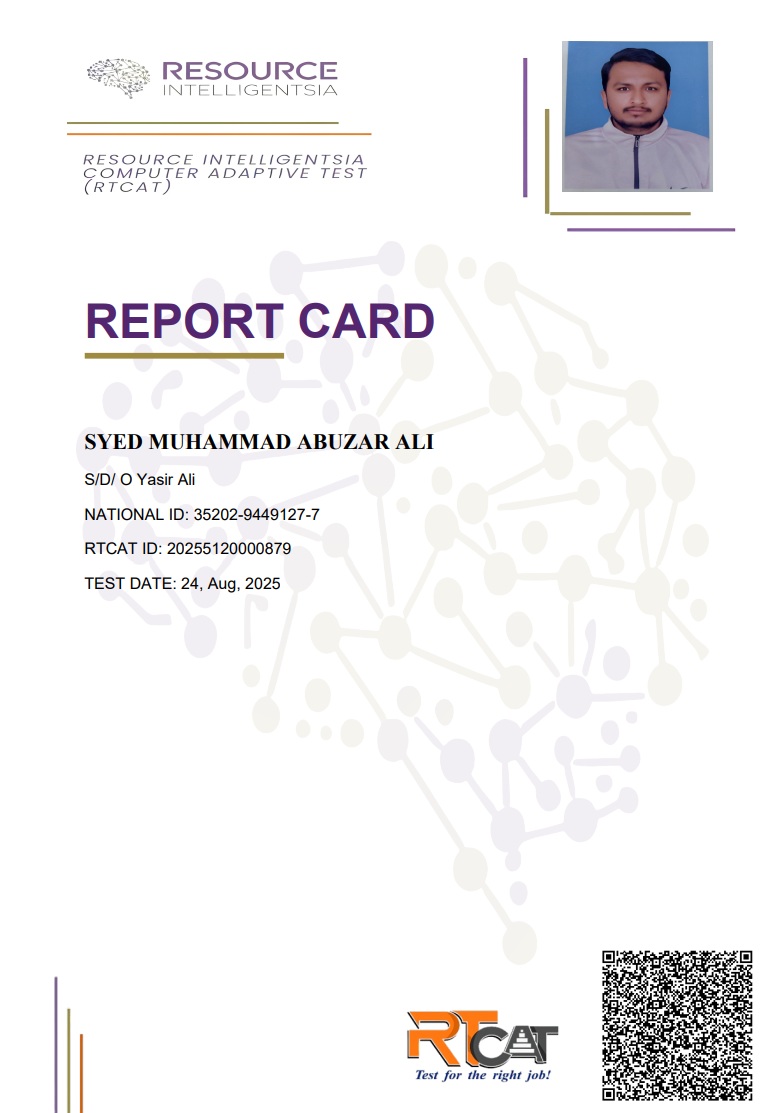 RESOURCE
INTELLIGENTSIA

RESOURCE INTELLIGENTSIA COMPUTER ADAPTIVE TEST (RTCAT)

REPORT CARD

SYED MUHAMMAD ABUZAR ALI

S/D/ O Yasir Ali

NATIONAL ID: 35202-9449127-7

RTCAT ID: 20255120000879

TEST DATE: 24, Aug, 2025

RTCAT
Test for the right job!